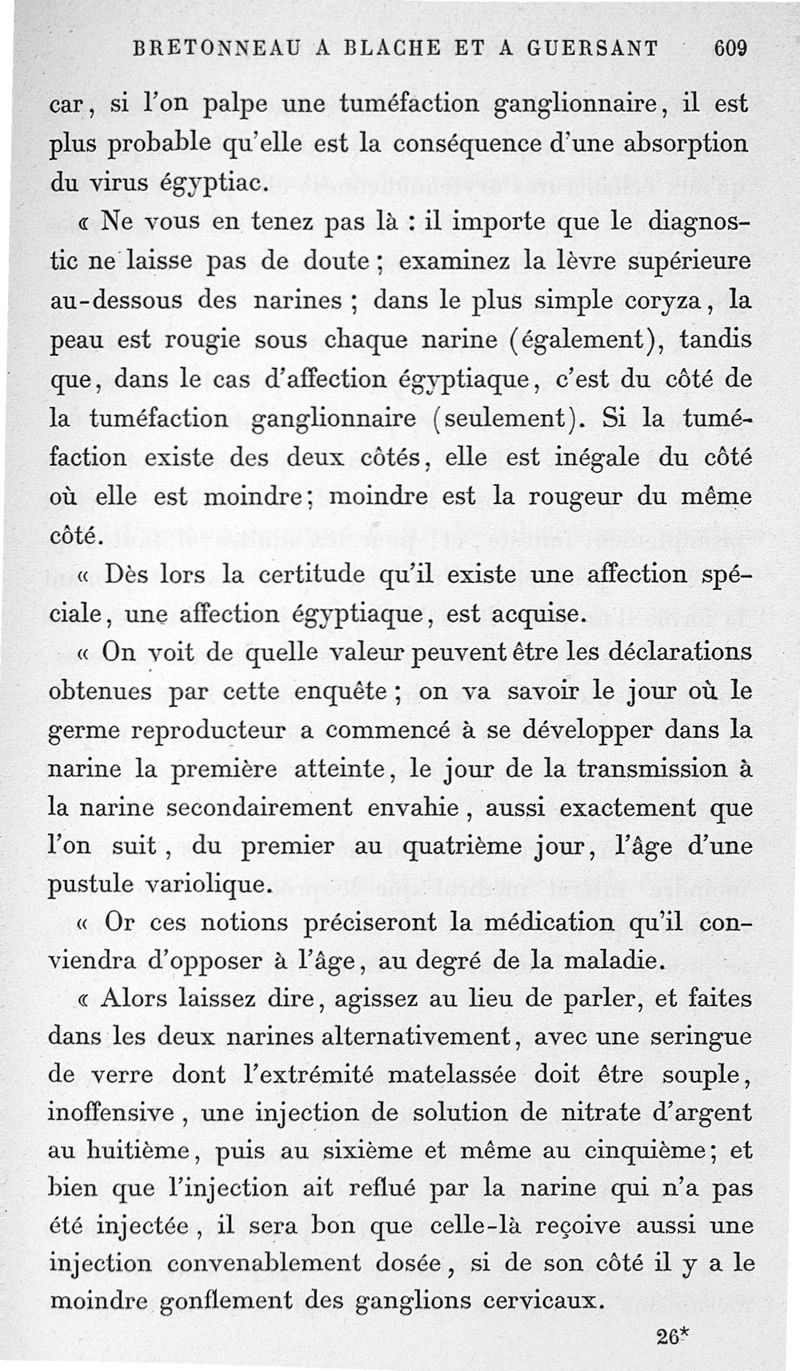 BRETONNEAU A BLACHE ET A GUERSANT 609

car, si l'on palpe une tuméfaction ganglionnaire, il est plus probable qu'elle est la conséquence d'une absorption du virus égyptiac.

« Ne vous en tenez pas là : il importe que le diagnostic ne laisse pas de doute ; examinez la lèvre supérieure au-dessous des narines ; dans le plus simple coryza, la peau est rougie sous chaque narine (également), tandis que, dans le cas d'affection égyptiaque, c'est du côté de la tuméfaction ganglionnaire (seulement). Si la tuméfaction existe des deux côtés, elle est inégale du côté où elle est moindre ; moindre est la rougeur du même côté.

« Dès lors la certitude qu'il existe une affection spéciale, une affection égyptiaque, est acquise.

« On voit de quelle valeur peuvent être les déclarations obtenues par cette enquête ; on va savoir le jour où le germe reproducteur a commencé à se développer dans la narine la première atteinte, le jour de la transmission à la narine secondairement envahie, aussi exactement que l'on suit, du premier au quatrième jour, l'âge d'une pustule variolique.

« Or ces notions préciseront la médication qu'il conviendra d'opposer à l'âge, au degré de la maladie.

« Alors laissez dire, agissez au lieu de parler, et faites dans les deux narines alternativement, avec une seringue de verre dont l'extrémité matelassée doit être souple, inoffensive, une injection de solution de nitrate d'argent au huitième, puis au sixième et même au cinquième ; et bien que l'injection ait reflué par la narine qui n'a pas été injectée, il sera bon que celle-là reçoive aussi une injection convenablement dosée, si de son côté il y a le moindre gonflement des ganglions cervicaux.

26*